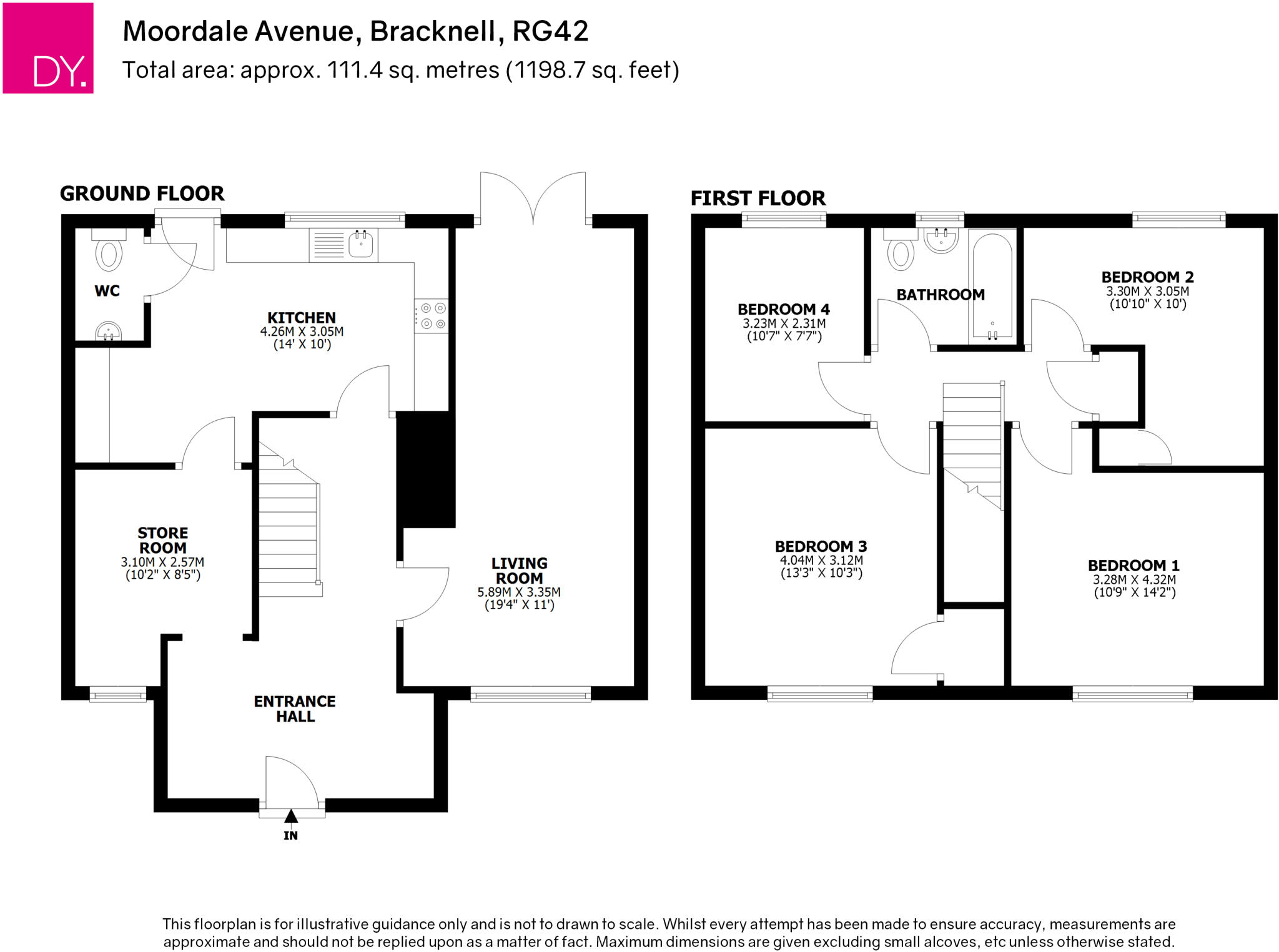 DY.

Moordale Avenue, Bracknell, RG42
Total area: approx. 111.4 sq. metres (1198.7 sq. feet)

GROUND FLOOR

WC

KITCHEN
4.26M X 3.05M
(14' X 10')

STORE ROOM
3.10M X 2.57M
(10'2" X 8'5")

LIVING ROOM
5.89M X 3.35M
(19'4" X 11')

ENTRANCE HALL

IN

FIRST FLOOR

BEDROOM 4
3.23M X 2.31M
(10'7" X 7'7")

BATHROOM

BEDROOM 2
3.30M X 3.05M
(10'10" X 10')

BEDROOM 3
4.04M X 3.12M
(13'3" X 10'3")

BEDROOM 1
3.28M X 4.32M
(10'9" X 14'2")

This floorplan is for illustrative guidance only and is not to drawn to scale. Whilst every attempt has been made to ensure accuracy, measurements are approximate and should not be replied upon as a matter of fact. Maximum dimensions are given excluding small alcoves, etc unless otherwise stated.